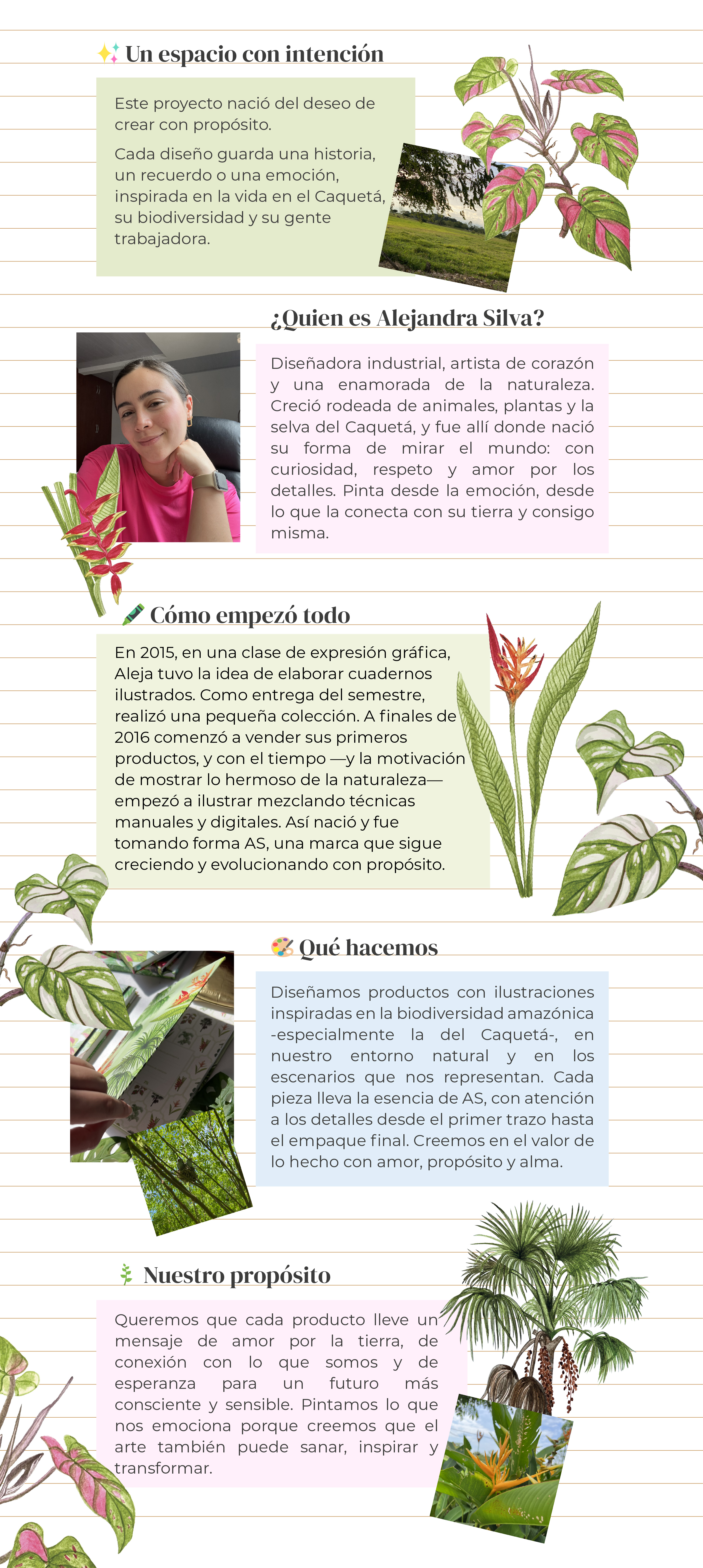 Un espacio con intención

Este proyecto nació del deseo de crear con propósito.

Cada diseño guarda una historia, un recuerdo o una emoción, inspirada en la vida en el Caquetá, su biodiversidad y su gente trabajadora.

¿Quien es Alejandra Silva?

Diseñadora industrial, artista de corazón y una enamorada de la naturaleza. Creció rodeada de animales, plantas y la selva del Caquetá, y fue allí donde nació su forma de mirar el mundo: con curiosidad, respeto y amor por los detalles. Pinta desde la emoción, desde lo que la conecta con su tierra y consigo misma.

Cómo empezó todo

En 2015, en una clase de expresión gráfica, Aleja tuvo la idea de elaborar cuadernos ilustrados. Como entrega del semestre, realizó una pequeña colección. A finales de 2016 comenzó a vender sus primeros productos, y con el tiempo —y la motivación de mostrar lo hermoso de la naturaleza— empezó a ilustrar mezclando técnicas manuales y digitales. Así nació y fue tomando forma AS, una marca que sigue creciendo y evolucionando con propósito.

Qué hacemos

Diseñamos productos con ilustraciones inspiradas en la biodiversidad amazónica -especialmente la del Caquetá-, en nuestro entorno natural y en los escenarios que nos representan. Cada pieza lleva la esencia de AS, con atención a los detalles desde el primer trazo hasta el empaque final. Creemos en el valor de lo hecho con amor, propósito y alma.

Nuestro propósito

Queremos que cada producto lleve un mensaje de amor por la tierra, de conexión con lo que somos y de esperanza para un futuro más consciente y sensible. Pintamos lo que nos emociona porque creemos que el arte también puede sanar, inspirar y transformar.